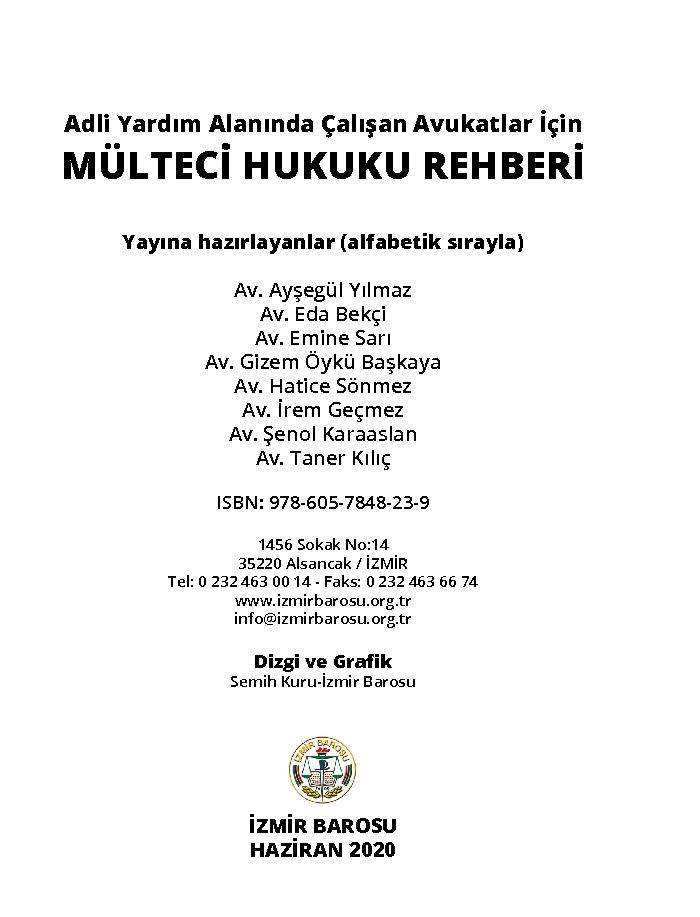 Adli Yardım Alanında Çalışan Avukatlar İçin
MÜLTECİ HUKUKU REHBERİ

Yayına hazırlayanlar (alfabetik sırayla)

Av. Ayşegül Yılmaz
Av. Eda Bekçi
Av. Emine Sarı
Av. Gizem Öykü Başkaya
Av. Hatice Sönmez
Av. İrem Geçmez
Av. Şenol Karaaslan
Av. Taner Kılıç

ISBN: 978-605-7848-23-9

1456 Sokak No:14
35220 Alsancak / İZMİR
Tel: 0 232 463 00 14 - Faks: 0 232 463 66 74
www.izmirbarosu.org.tr
info@izmirbarosu.org.tr

Dizgi ve Grafik
Semih Kuru-İzmir Barosu

İZMİR BAROSU

İZMİR BAROSU
HAZİRAN 2020